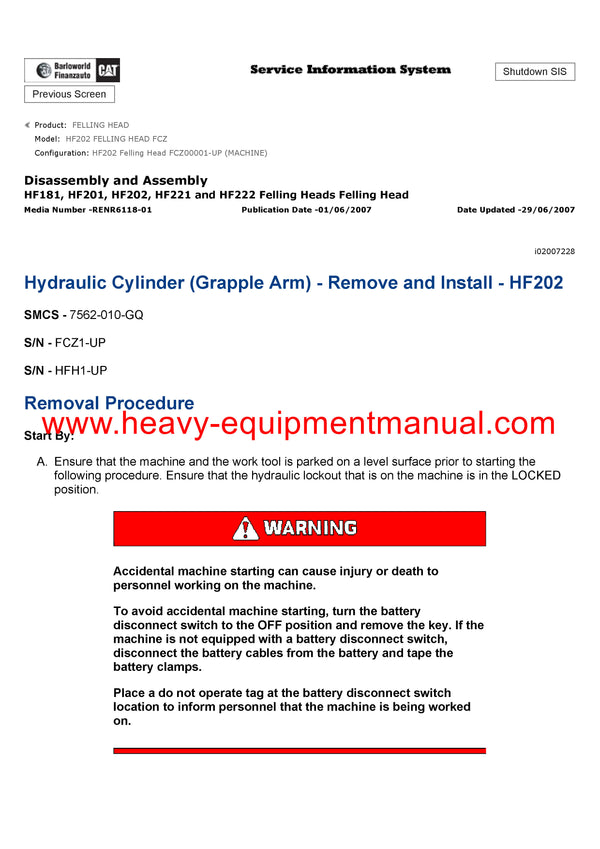 Barloworld Finanzauto CAT

Service Information System

Shutdown SIS

Previous Screen

Product: FELLING HEAD
Model: HF202 FELLING HEAD FCZ
Configuration: HF202 Felling Head FCZ00001-UP (MACHINE)

Disassembly and Assembly
HF181, HF201, HF202, HF221 and HF222 Felling Heads Felling Head
Media Number -RENR6118-01 Publication Date -01/06/2007 Date Updated -29/06/2007

i02007228

Hydraulic Cylinder (Grapple Arm) - Remove and Install - HF202

SMCS - 7562-010-GQ

S/N - FCZ1-UP

S/N - HFH1-UP

Removal Procedure

www.heavy-equipmentmanual.com

Start By:

A. Ensure that the machine and the work tool is parked on a level surface prior to starting the following procedure. Ensure that the hydraulic lockout that is on the machine is in the LOCKED position.

WARNING

Accidental machine starting can cause injury or death to personnel working on the machine.

To avoid accidental machine starting, turn the battery disconnect switch to the OFF position and remove the key. If the machine is not equipped with a battery disconnect switch, disconnect the battery cables from the battery and tape the battery clamps.

Place a do not operate tag at the battery disconnect switch location to inform personnel that the machine is being worked on.